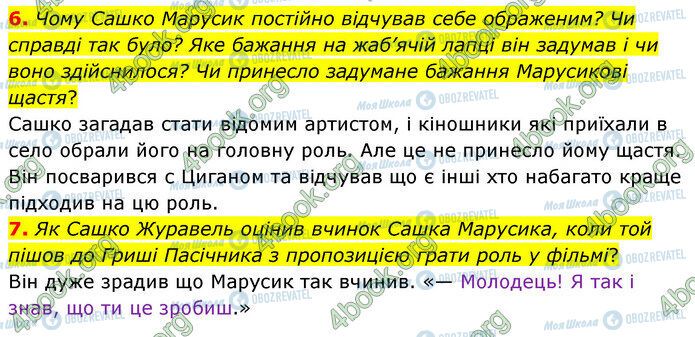 6. Чому Сашко Марусик постійно відчував себе ображеним? Чи справді так було? Яке бажання на жаб'ячій лапці він задумав і чи воно здійснилося? Чи принесло задумане бажання Марусикові щастя?

Сашко загадав стати відомим артистом, і кіношники які приїхали в село обрали його на головну роль. Але це не принесло йому щастя. Він посварився с Циганом та відчував що є інші хто набагато краще підходив на цю роль.

7. Як Сашко Журавель оцінив вчинок Сашка Марусика, коли той пішов до Гриші Пасічника з пропозицією грати роль у фільмі?

Він дуже зрадив що Марусик так вчинив. «— Молодець! Я так і знав, що ти це зробиш.»

4book.org

Моя Школа

OBOZREVATEL